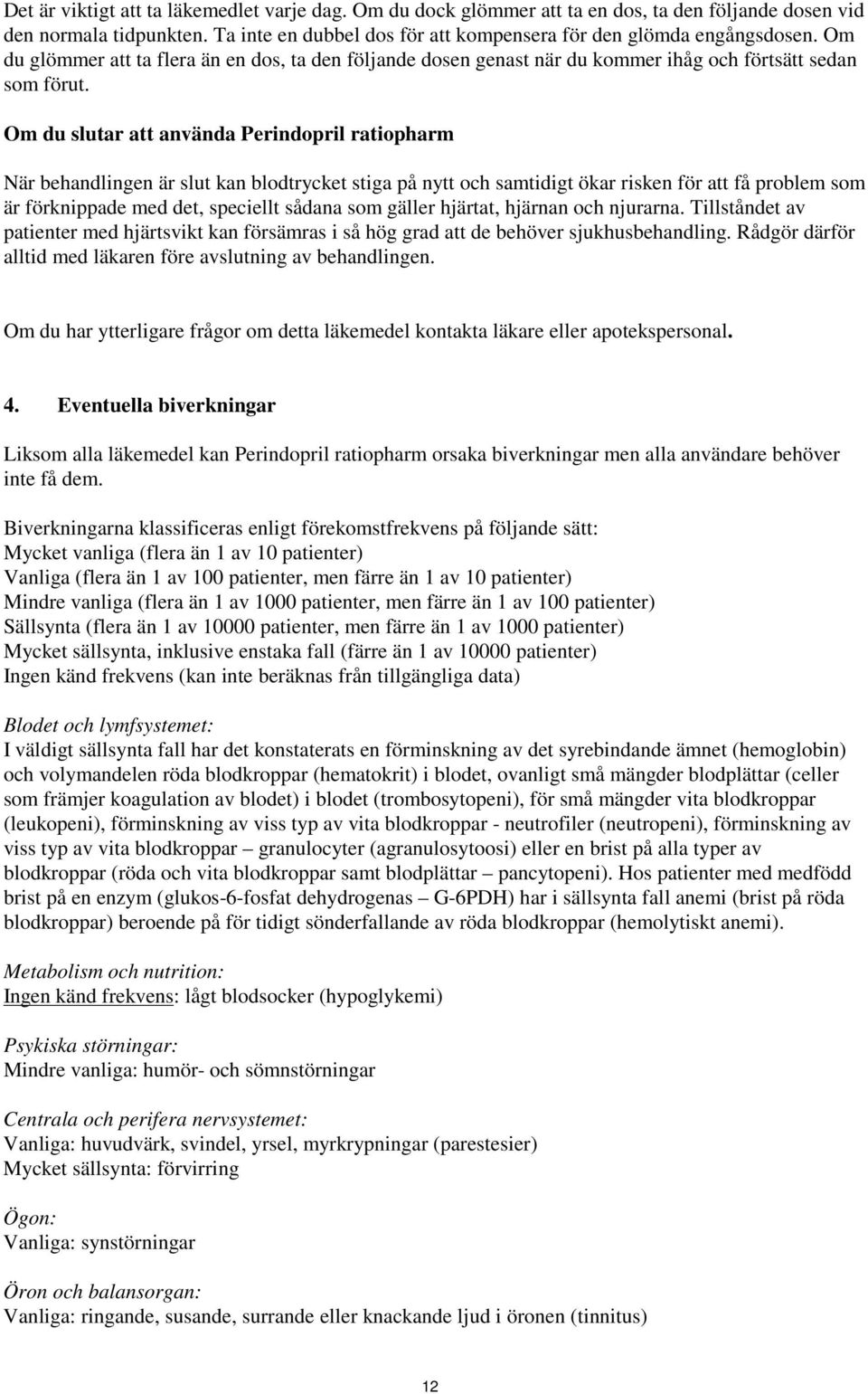 Det är viktigt att ta läkemedlet varje dag. Om du dock glömmer att ta en dos, ta den följande dosen vid den normala tidpunkten. Ta inte en dubbel dos för att kompensera för den glömda engångsdosen. Om du glömmer att ta flera än en dos, ta den följande dosen genast när du kommer ihåg och förtsätt sedan som förut.

Om du slutar att använda Perindopril ratiopharm

När behandlingen är slut kan blodtrycket stiga på nytt och samtidigt ökar risken för att få problem som är förknippade med det, speciellt sådana som gäller hjärtat, hjärnan och njurarna. Tillståndet av patienter med hjärtsvikt kan försämras i så hög grad att de behöver sjukhusbehandling. Rådgör därför alltid med läkaren före avslutning av behandlingen.

Om du har ytterligare frågor om detta läkemedel kontakta läkare eller apotekspersonal.

4. Eventuella biverkningar

Liksom alla läkemedel kan Perindopril ratiopharm orsaka biverkningar men alla användare behöver inte få dem.

Biverkningarna klassificeras enligt förekomstfrekvens på följande sätt:
Mycket vanliga (flera än 1 av 10 patienter)
Vanliga (flera än 1 av 100 patienter, men färre än 1 av 10 patienter)
Mindre vanliga (flera än 1 av 1000 patienter, men färre än 1 av 100 patienter)
Sällsynta (flera än 1 av 10000 patienter, men färre än 1 av 1000 patienter)
Mycket sällsynta, inklusive enstaka fall (färre än 1 av 10000 patienter)
Ingen känd frekvens (kan inte beräknas från tillgängliga data)

Blodet och lymfsystemet:
I väldigt sällsynta fall har det konstaterats en förminskning av det syrebindande ämnet (hemoglobin) och volymandelen röda blodkroppar (hematokrit) i blodet, ovanligt små mängder blodplättar (celler som främjer koagulation av blodet) i blodet (trombosytopeni), för små mängder vita blodkroppar (leukopeni), förminskning av viss typ av vita blodkroppar - neutrofiler (neutropeni), förminskning av viss typ av vita blodkroppar – granulocyter (agranulosytoosi) eller en brist på alla typer av blodkroppar (röda och vita blodkroppar samt blodplättar – pancytopeni). Hos patienter med medfödd brist på en enzym (glukos-6-fosfat dehydrogenas – G-6PDH) har i sällsynta fall anemi (brist på röda blodkroppar) beroende på för tidigt sönderfallande av röda blodkroppar (hemolytiskt anemi).

Metabolism och nutrition:
Ingen känd frekvens: lågt blodsocker (hypoglykemi)

Psykiska störningar:
Mindre vanliga: humör- och sömnstörningar

Centrala och perifera nervsystemet:
Vanliga: huvudvärk, svindel, yrsel, myrkrypningar (parestesier)
Mycket sällsynta: förvirring

Ögon:
Vanliga: synstörningar

Öron och balansorgan:
Vanliga: ringande, susande, surrande eller knackande ljud i öronen (tinnitus)

12